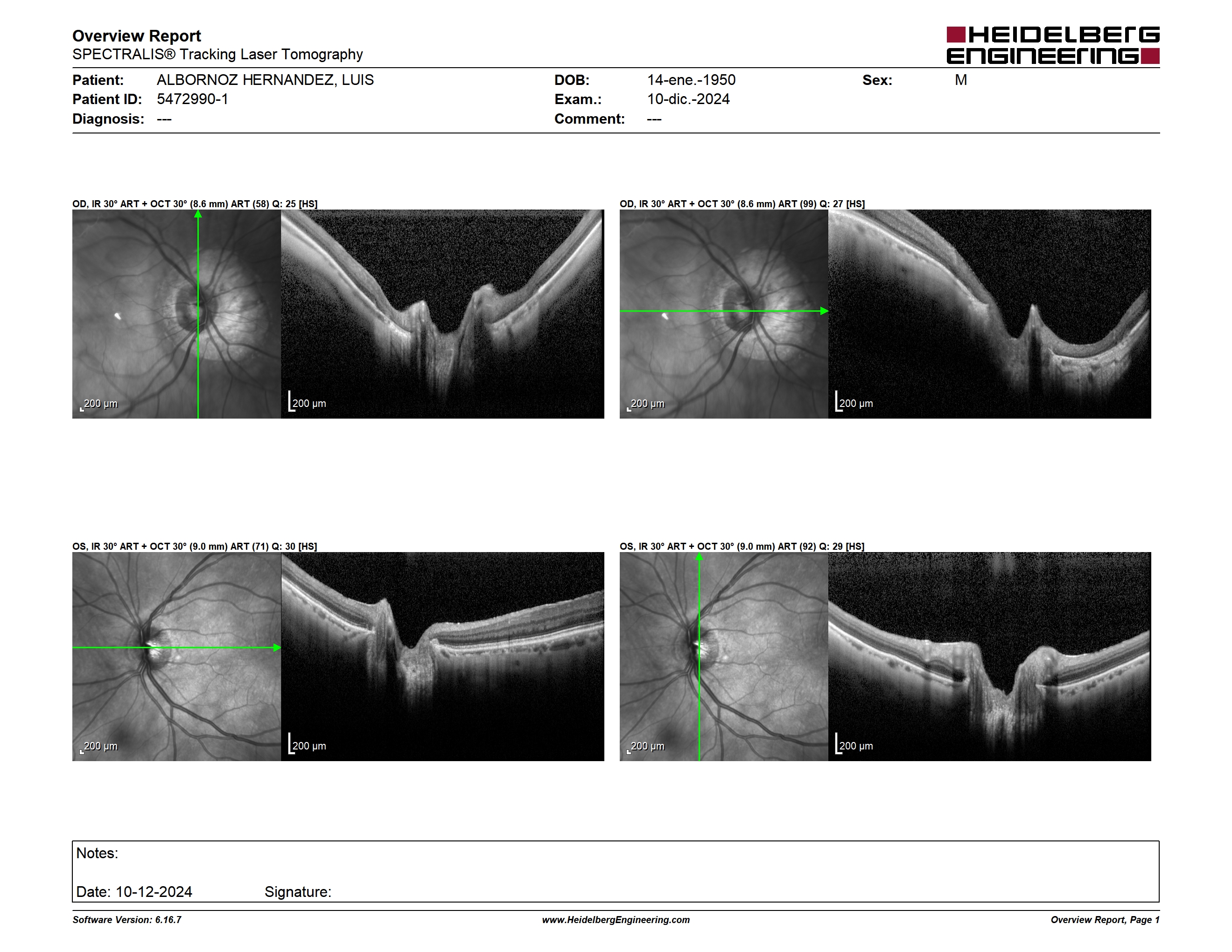 Overview Report
SPECTRALIS® Tracking Laser Tomography

HEIDELBERG ENGINEERING

Patient: ALBORNOZ HERNANDEZ, LUIS
Patient ID: 5472990-1
Diagnosis: ---

DOB: 14-ene.-1950
Exam.: 10-dic.-2024
Comment: ---

Sex: M

OD, IR 30° ART + OCT 30° (8.6 mm) ART (58) Q: 25 [HS]

200 µm

200 µm

OD, IR 30° ART + OCT 30° (8.6 mm) ART (99) Q: 27 [HS]

200 µm

200 µm

OS, IR 30° ART + OCT 30° (9.0 mm) ART (71) Q: 30 [HS]

200 µm

200 µm

OS, IR 30° ART + OCT 30° (9.0 mm) ART (92) Q: 29 [HS]

200 µm

200 µm

Notes:

Date: 10-12-2024 Signature:

Software Version: 6.16.7
www.HeidelbergEngineering.com
Overview Report, Page 1